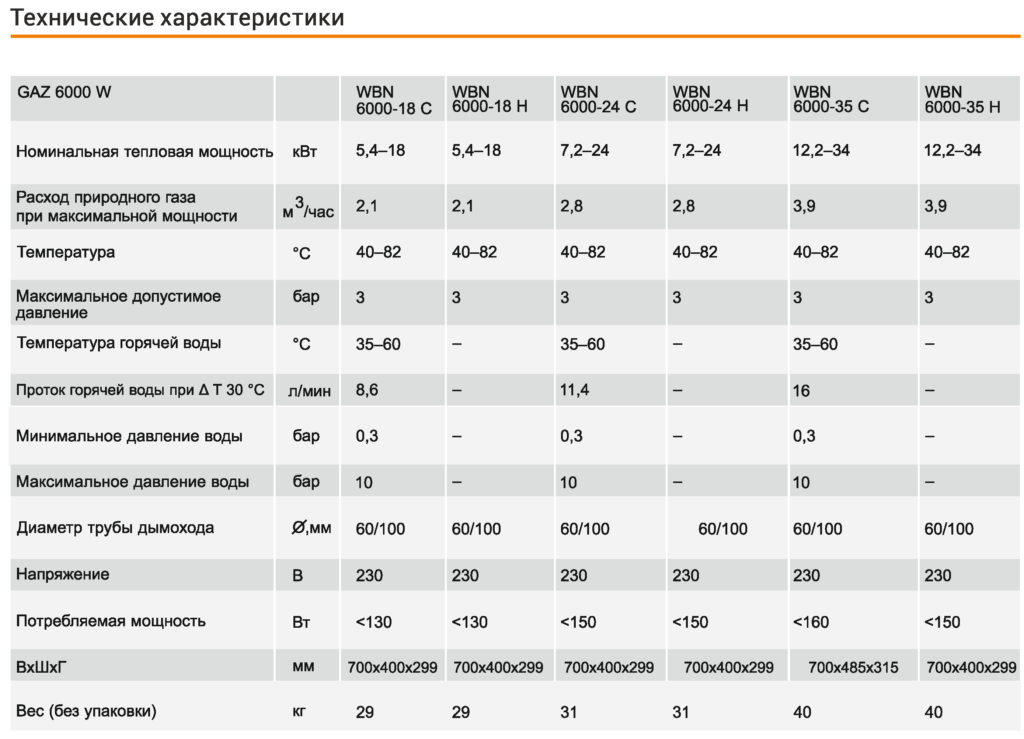 Технические характеристики

| GAZ 6000 W | | WBN 6000-18 C | WBN 6000-18 H | WBN 6000-24 C | WBN 6000-24 H | WBN 6000-35 C | WBN 6000-35 H |
|---|---|---|---|---|---|---|---|
| Номинальная тепловая мощность | кВт | 5,4–18 | 5,4–18 | 7,2–24 | 7,2–24 | 12,2–34 | 12,2–34 |
| Расход природного газа при максимальной мощности | $м^3$/час | 2,1 | 2,1 | 2,8 | 2,8 | 3,9 | 3,9 |
| Температура | °C | 40–82 | 40–82 | 40–82 | 40–82 | 40–82 | 40–82 |
| Максимальное допустимое давление | бар | 3 | 3 | 3 | 3 | 3 | 3 |
| Температура горячей воды | °C | 35–60 | – | 35–60 | – | 35–60 | – |
| Проток горячей воды при Δ T 30 °C | л/мин | 8,6 | – | 11,4 | – | 16 | – |
| Минимальное давление воды | бар | 0,3 | – | 0,3 | – | 0,3 | – |
| Максимальное давление воды | бар | 10 | – | 10 | – | 10 | – |
| Диаметр трубы дымохода | Ø,мм | 60/100 | 60/100 | 60/100 | 60/100 | 60/100 | 60/100 |
| Напряжение | В | 230 | 230 | 230 | 230 | 230 | 230 |
| Потребляемая мощность | Вт | <130 | <130 | <150 | <150 | <160 | <150 |
| ВхШхГ | мм | 700x400x299 | 700x400x299 | 700x400x299 | 700x400x299 | 700x485x315 | 700x400x299 |
| Вес (без упаковки) | кг | 29 | 29 | 31 | 31 | 40 | 40 |